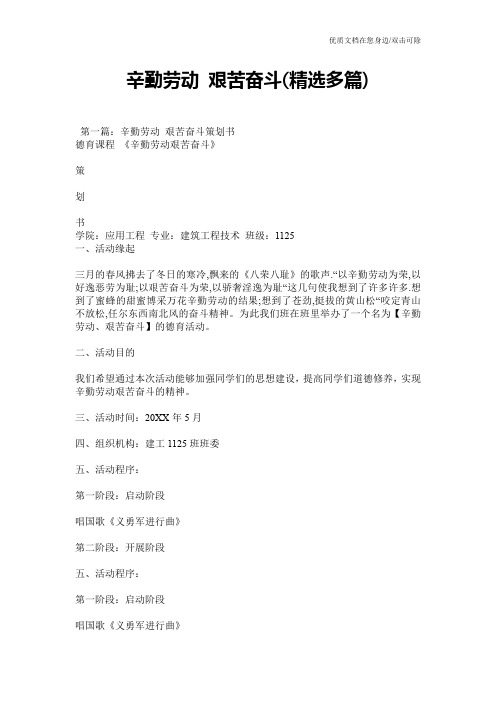 优质文档在您身边/双击可除

辛勤劳动 艰苦奋斗(精选多篇)

第一篇：辛勤劳动 艰苦奋斗策划书
德育课程 《辛勤劳动艰苦奋斗》

策

划

书
学院：应用工程 专业：建筑工程技术 班级：1125
一、活动缘起

三月的春风拂去了冬日的寒冷,飘来的《八荣八耻》的歌声.“以辛勤劳动为荣,以好逸恶劳为耻;以艰苦奋斗为荣,以骄奢淫逸为耻“这几句使我想到了许多许多.想到了蜜蜂的甜蜜博采万花辛勤劳动的结果;想到了苍劲,挺拔的黄山松“咬定青山不放松,任尔东西南北风的奋斗精神。为此我们班在班里举办了一个名为【辛勤劳动、艰苦奋斗】的德育活动。

二、活动目的

我们希望通过本次活动能够加强同学们的思想建设，提高同学们道德修养，实现辛勤劳动艰苦奋斗的精神。

三、活动时间：20XX 年 5 月

四、组织机构：建工 1125 班班委

五、活动程序：

第一阶段：启动阶段

唱国歌《义勇军进行曲》

第二阶段：开展阶段

五、活动程序：

第一阶段：启动阶段

唱国歌《义勇军进行曲》